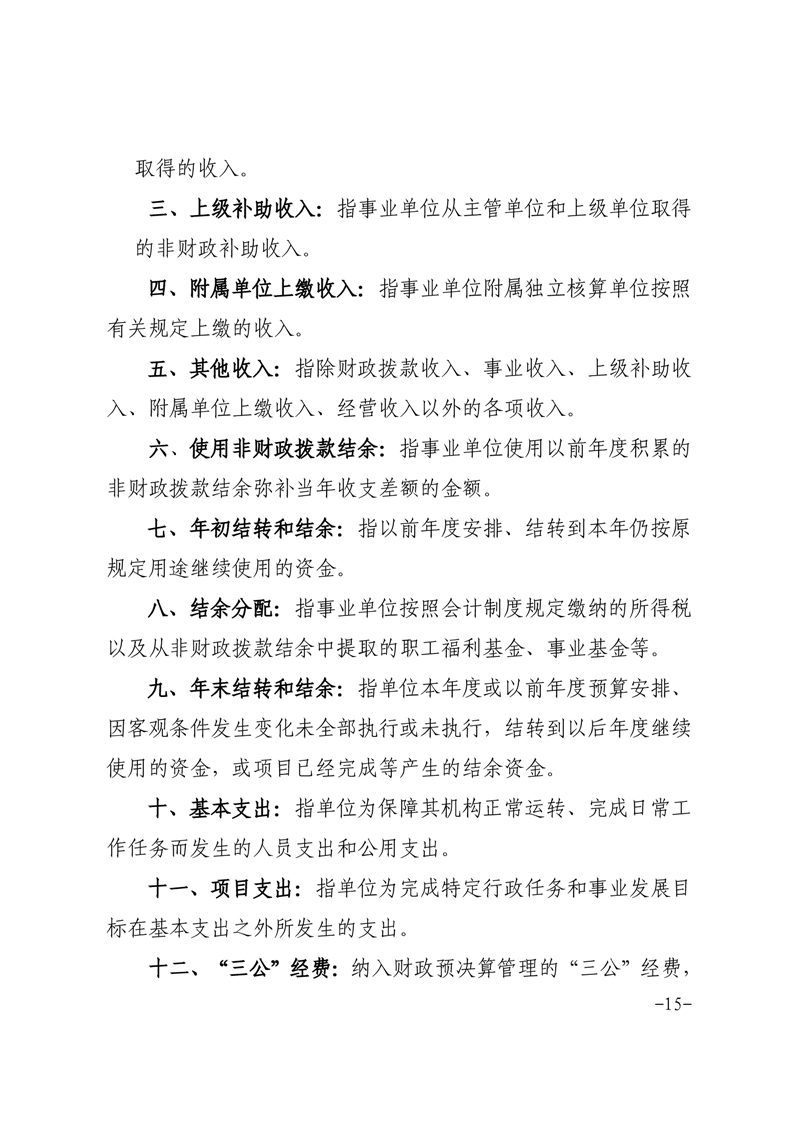 取得的收入。

三、上级补助收入：指事业单位从主管单位和上级单位取得的非财政补助收入。

四、附属单位上缴收入：指事业单位附属独立核算单位按照有关规定上缴的收入。

五、其他收入：指除财政拨款收入、事业收入、上级补助收入、附属单位上缴收入、经营收入以外的各项收入。

六、使用非财政拨款结余：指事业单位使用以前年度积累的非财政拨款结余弥补当年收支差额的金额。

七、年初结转和结余：指以前年度安排、结转到本年仍按原规定用途继续使用的资金。

八、结余分配：指事业单位按照会计制度规定缴纳的所得税以及从非财政拨款结余中提取的职工福利基金、事业基金等。

九、年末结转和结余：指单位本年度或以前年度预算安排、因客观条件发生变化未全部执行或未执行，结转到以后年度继续使用的资金，或项目已经完成等产生的结余资金。

十、基本支出：指单位为保障其机构正常运转、完成日常工作任务而发生的人员支出和公用支出。

十一、项目支出：指单位为完成特定行政任务和事业发展目标在基本支出之外所发生的支出。

十二、“三公”经费：纳入财政预决算管理的“三公”经费，

-15-